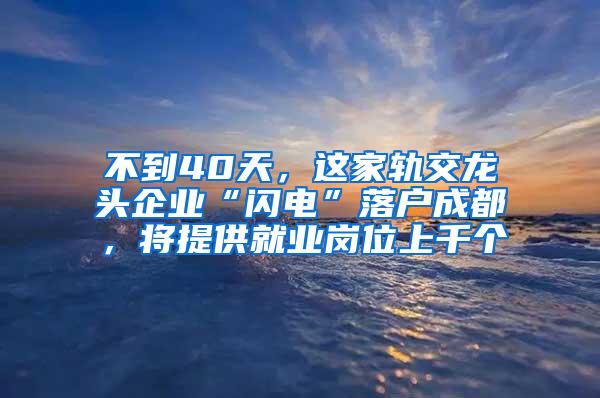 不到40天，这家轨交龙头企业“闪电”落户成都，将提供就业岗位上千个